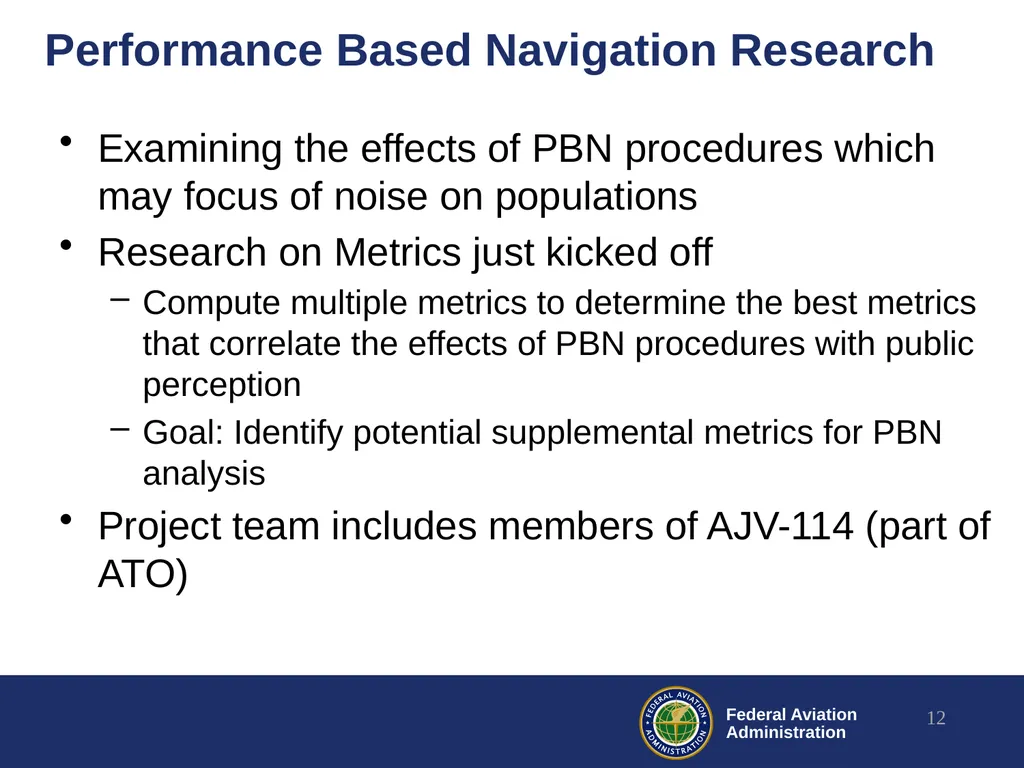 Performance Based Navigation Research

• Examining the effects of PBN procedures which may focus of noise on populations

• Research on Metrics just kicked off

– Compute multiple metrics to determine the best metrics that correlate the effects of PBN procedures with public perception

– Goal: Identify potential supplemental metrics for PBN analysis

• Project team includes members of AJV-114 (part of ATO)

FEDERAL AVIATION ADMINISTRATION

Federal Aviation Administration

12